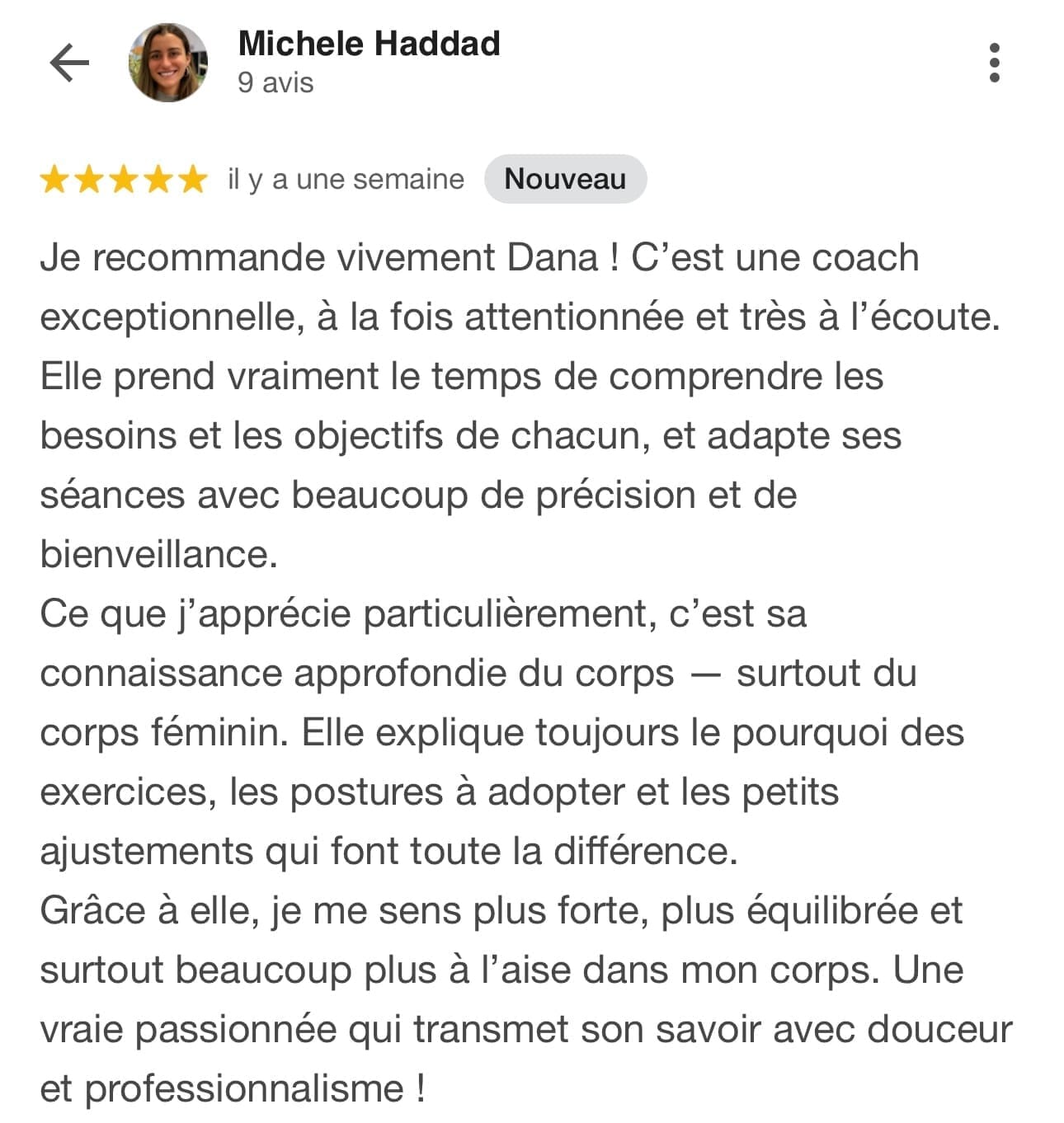 Michele Haddad
9 avis

il y a une semaine Nouveau

Je recommande vivement Dana ! C’est une coach exceptionnelle, à la fois attentionnée et très à l’écoute. Elle prend vraiment le temps de comprendre les besoins et les objectifs de chacun, et adapte ses séances avec beaucoup de précision et de bienveillance.
Ce que j’apprécie particulièrement, c’est sa connaissance approfondie du corps — surtout du corps féminin. Elle explique toujours le pourquoi des exercices, les postures à adopter et les petits ajustements qui font toute la différence.
Grâce à elle, je me sens plus forte, plus équilibrée et surtout beaucoup plus à l’aise dans mon corps. Une vraie passionnée qui transmet son savoir avec douceur et professionnalisme !